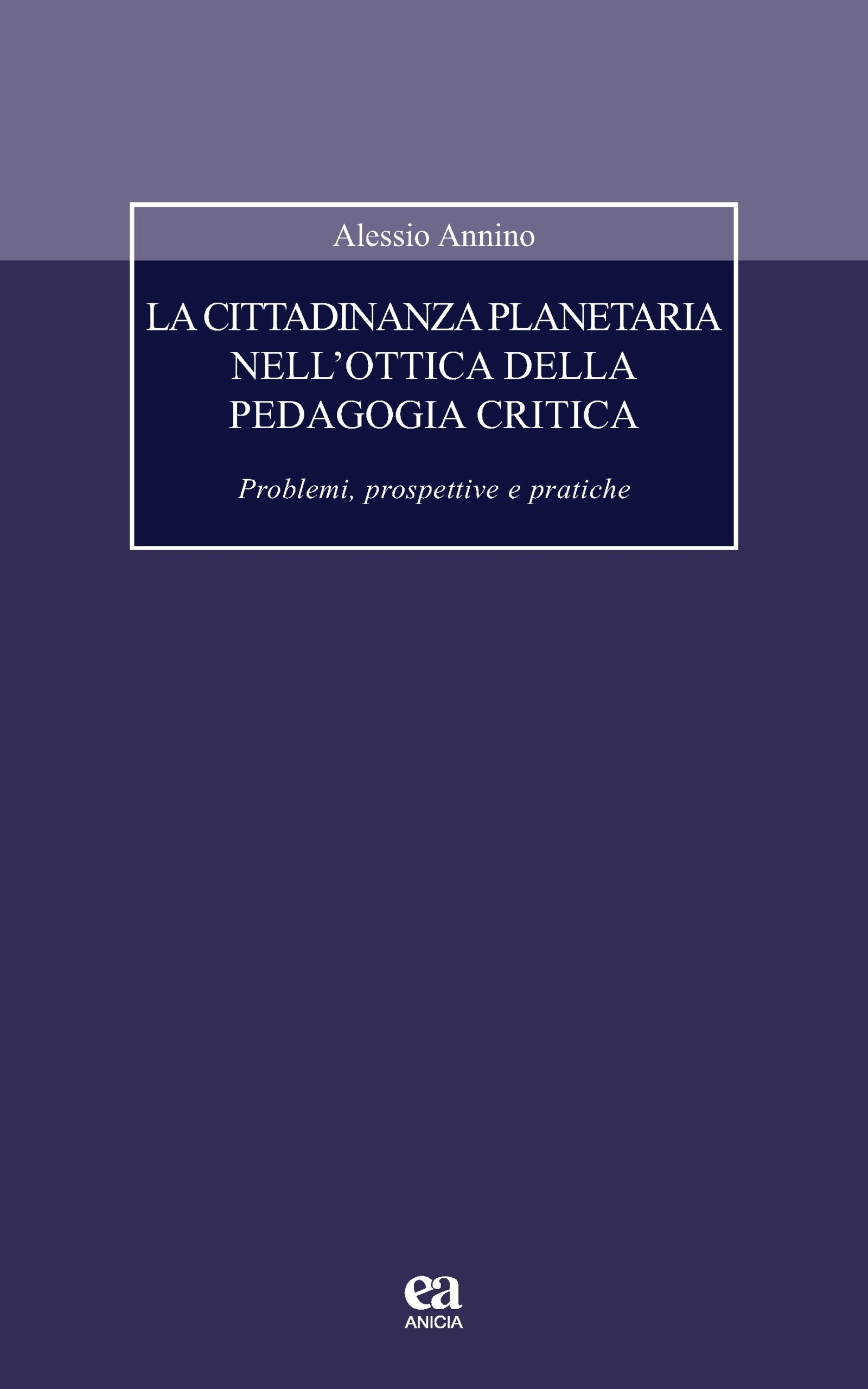 Alessio Annino

LA CITTADINANZA PLANETARIA NELL'OTTICA DELLA PEDAGOGIA CRITICA

Problemi, prospettive e pratiche

ea
ANICIA